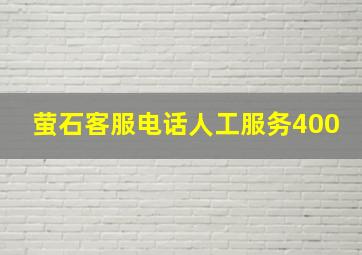 萤石客服电话人工服务400